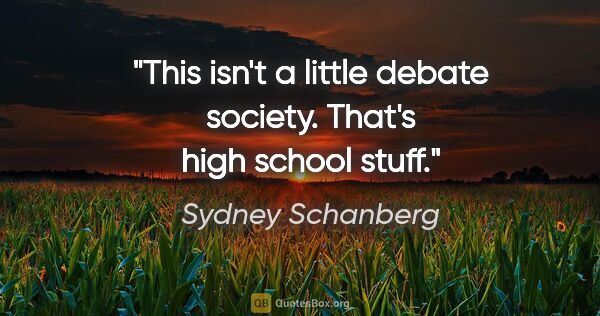 "This isn't a little debate society. That's high school stuff."

Sydney Schanberg

QB QuotesBox.org